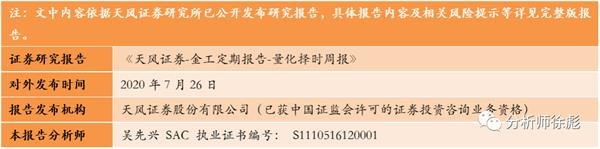 注：文中内容依据天风证券研究所已公开发布研究报告，具体报告内容及相关风险提示等详见完整版报告。

| 证券研究报告 | 《天风证券-金工定期报告-量化择时周报》 |
|---|---|
| 对外发布时间 | 2020 年 7 月 26 日 |
| 报告发布机构 | 天风证券股份有限公司（已获中国证监会许可的证券投资咨询业务资格） |
| 本报告分析师 | 吴先兴 SAC 执业证书编号： S1110516120001 |

分析师徐彪